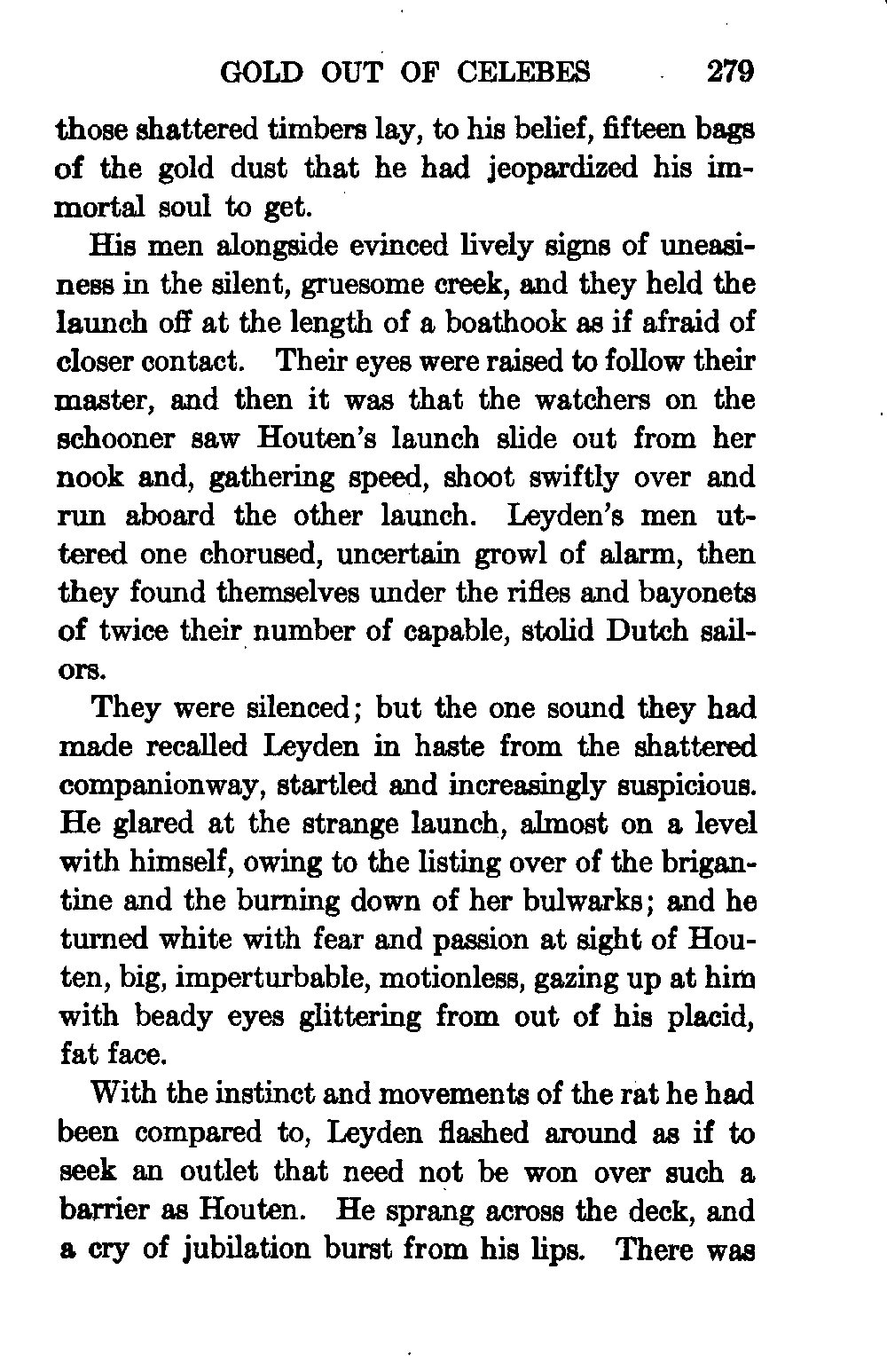 GOLD OUT OF CELEBES 279

those shattered timbers lay, to his belief, fifteen bags of the gold dust that he had jeopardized his immortal soul to get.

His men alongside evinced lively signs of uneasiness in the silent, gruesome creek, and they held the launch off at the length of a boathook as if afraid of closer contact. Their eyes were raised to follow their master, and then it was that the watchers on the schooner saw Houten's launch slide out from her nook and, gathering speed, shoot swiftly over and run aboard the other launch. Leyden's men uttered one chorused, uncertain growl of alarm, then they found themselves under the rifles and bayonets of twice their number of capable, stolid Dutch sailors.

They were silenced; but the one sound they had made recalled Leyden in haste from the shattered companionway, startled and increasingly suspicious. He glared at the strange launch, almost on a level with himself, owing to the listing over of the brigantine and the burning down of her bulwarks; and he turned white with fear and passion at sight of Houten, big, imperturbable, motionless, gazing up at him with beady eyes glittering from out of his placid, fat face.

With the instinct and movements of the rat he had been compared to, Leyden flashed around as if to seek an outlet that need not be won over such a barrier as Houten. He sprang across the deck, and a cry of jubilation burst from his lips. There was